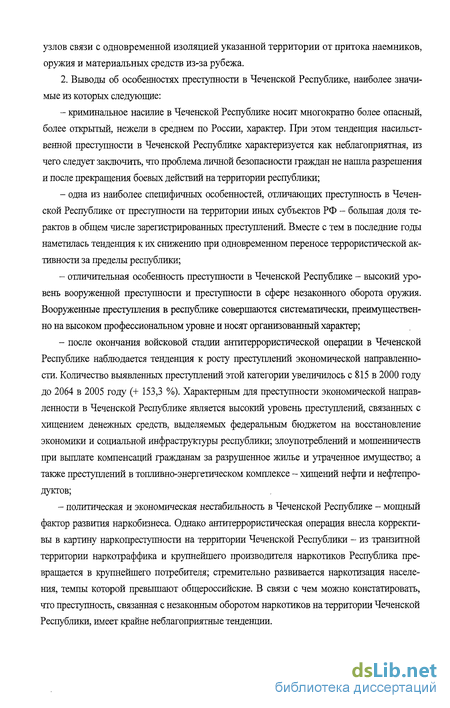 узлов связи с одновременной изоляцией указанной территории от притока наемников, оружия и материальных средств из-за рубежа.

2. Выводы об особенностях преступности в Чеченской Республике, наиболее значимые из которых следующие:

– криминальное насилие в Чеченской Республике носит многократно более опасный, более открытый, нежели в среднем по России, характер. При этом тенденция насильственной преступности в Чеченской Республике характеризуется как неблагоприятная, из чего следует заключить, что проблема личной безопасности граждан не нашла разрешения и после прекращения боевых действий на территории республики;

– одна из наиболее специфичных особенностей, отличающих преступность в Чеченской Республике от преступности на территории иных субъектов РФ – большая доля терактов в общем числе зарегистрированных преступлений. Вместе с тем в последние годы наметилась тенденция к их снижению при одновременном переносе террористической активности за пределы республики;

– отличительная особенность преступности в Чеченской Республике – высокий уровень вооруженной преступности и преступности в сфере незаконного оборота оружия. Вооруженные преступления в республике совершаются систематически, преимущественно на высоком профессиональном уровне и носят организованный характер;

– после окончания войсковой стадии антитеррористической операции в Чеченской Республике наблюдается тенденция к росту преступлений экономической направленности. Количество выявленных преступлений этой категории увеличилось с 815 в 2000 году до 2064 в 2005 году (+ 153,3 %). Характерным для преступности экономической направленности в Чеченской Республике является высокий уровень преступлений, связанных с хищением денежных средств, выделяемых федеральным бюджетом на восстановление экономики и социальной инфраструктуры республики; злоупотреблений и мошенничеств при выплате компенсаций гражданам за разрушенное жилье и утраченное имущество; а также преступлений в топливно-энергетическом комплексе – хищений нефти и нефтепродуктов;

– политическая и экономическая нестабильность в Чеченской Республике – мощный фактор развития наркобизнеса. Однако антитеррористическая операция внесла коррективы в картину наркопреступности на территории Чеченской Республики – из транзитной территории наркотраффика и крупнейшего производителя наркотиков Республика превращается в крупнейшего потребителя; стремительно развивается наркотизация населения, темпы которой превышают общероссийские. В связи с чем можно констатировать, что преступность, связанная с незаконным оборотом наркотиков на территории Чеченской Республики, имеет крайне неблагоприятные тенденции.

dsLib.net
библиотека диссертаций